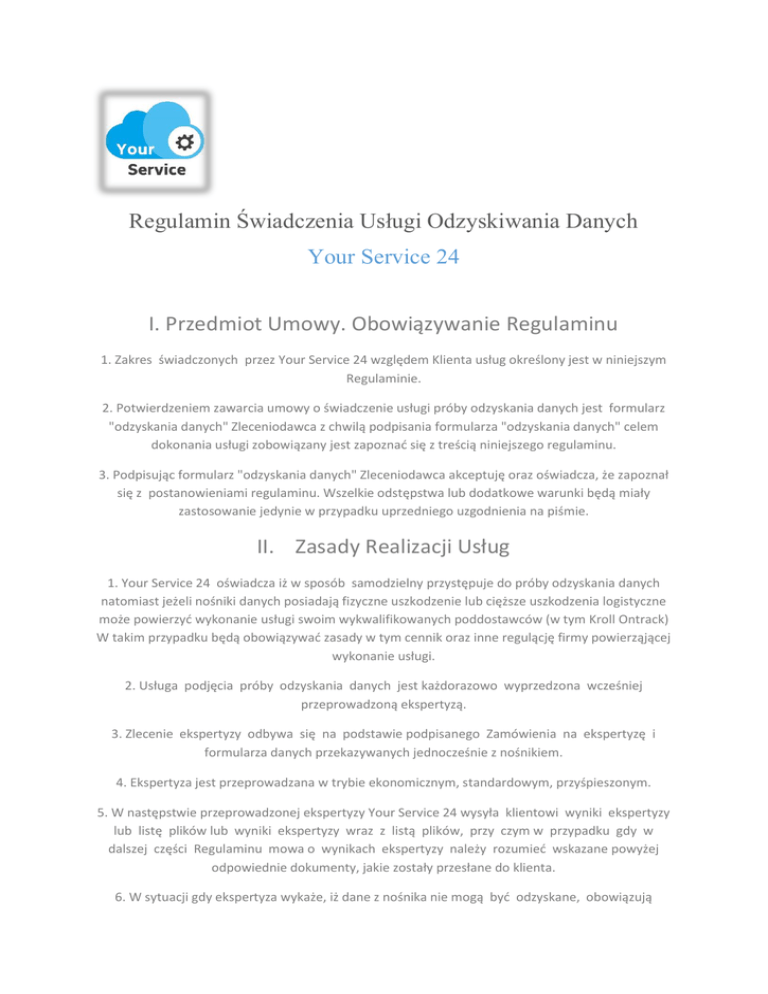 Your Service

Regulamin Świadczenia Usługi Odzyskiwania Danych

Your Service 24

I. Przedmiot Umowy. Obowiązywanie Regulaminu

1. Zakres świadczonych przez Your Service 24 względem Klienta usług określony jest w niniejszym Regulaminie.

2. Potwierdzeniem zawarcia umowy o świadczenie usługi próby odzyskania danych jest formularz "odzyskania danych" Zleceniodawca z chwilą podpisania formularza "odzyskania danych" celem dokonania usługi zobowiązany jest zapoznać się z treścią niniejszego regulaminu.

3. Podpisując formularz "odzyskania danych" Zleceniodawca akceptuję oraz oświadcza, że zapoznał się z postanowieniami regulaminu. Wszelkie odstępstwa lub dodatkowe warunki będą miały zastosowanie jedynie w przypadku uprzedniego uzgodnienia na piśmie.

II. Zasady Realizacji Usług

1. Your Service 24 oświadcza iż w sposób samodzielny przystępuje do próby odzyskania danych natomiast jeżeli nośniki danych posiadają fizyczne uszkodzenie lub cięższe uszkodzenia logistyczne może powierzyć wykonanie usługi swoim wykwalifikowanych poddostawców (w tym Kroll Ontrack) W takim przypadku będą obowiązywać zasady w tym cennik oraz inne regulację firmy powierzającej wykonanie usługi.

2. Usługa podjęcia próby odzyskania danych jest każdorazowo wyprzedzona wcześniej przeprowadzoną ekspertyzą.

3. Zlecenie ekspertyzy odbywa się na podstawie podpisanego Zamówienia na ekspertyzę i formularza danych przekazywanych jednocześnie z nośnikiem.

4. Ekspertyza jest przeprowadzana w trybie ekonomicznym, standardowym, przyśpieszonym.

5. W następstwie przeprowadzonej ekspertyzy Your Service 24 wysyła klientowi wyniki ekspertyzy lub listę plików lub wyniki ekspertyzy wraz z listą plików, przy czym w przypadku gdy w dalszej części Regulaminu mowa o wynikach ekspertyzy należy rozumieć wskazane powyżej odpowiednie dokumenty, jakie zostały przesłane do klienta.

6. W sytuacji gdy ekspertyza wykaże, iż dane z nośnika nie mogą być odzyskane, obowiązują